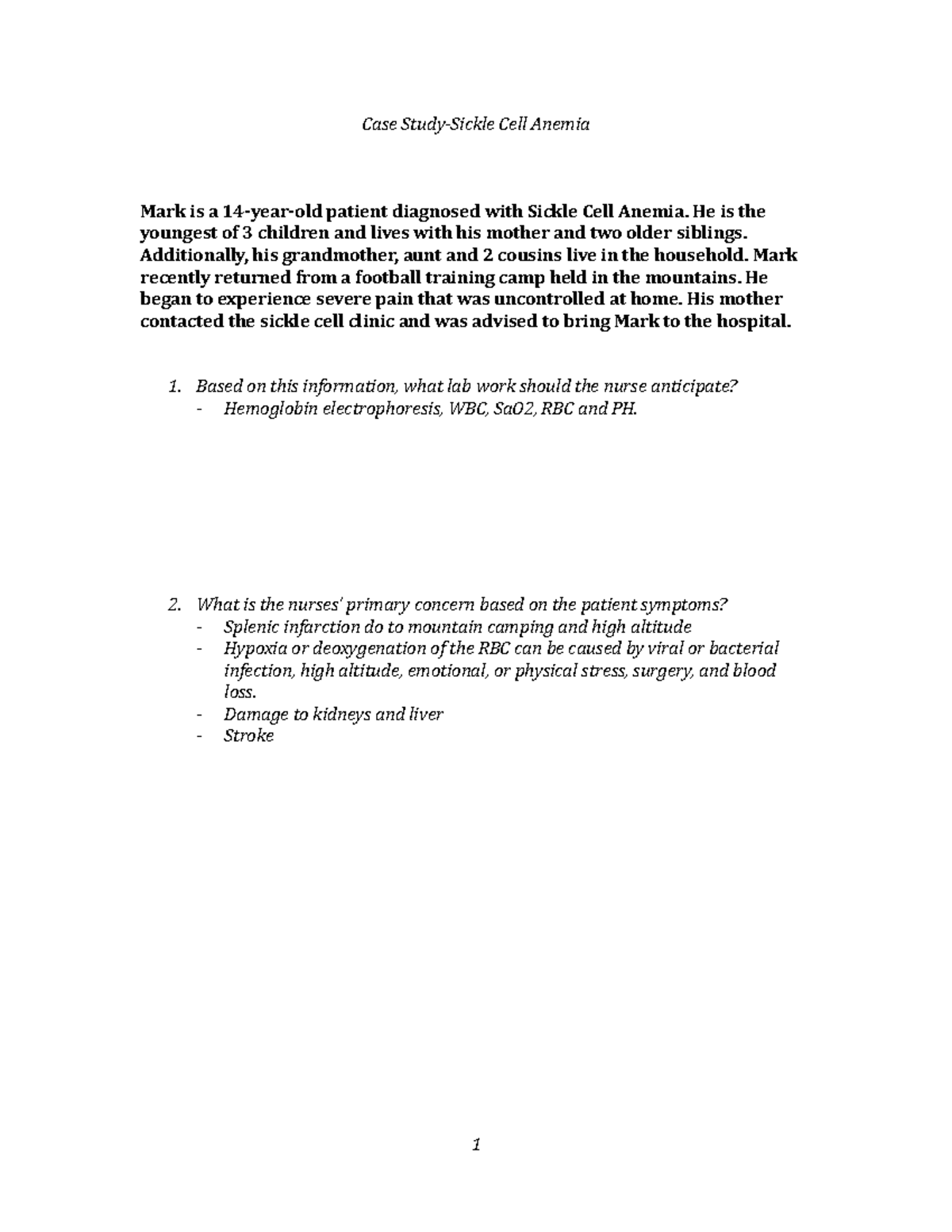 Case Study-Sickle Cell Anemia

Mark is a 14-year-old patient diagnosed with Sickle Cell Anemia. He is the youngest of 3 children and lives with his mother and two older siblings. Additionally, his grandmother, aunt and 2 cousins live in the household. Mark recently returned from a football training camp held in the mountains. He began to experience severe pain that was uncontrolled at home. His mother contacted the sickle cell clinic and was advised to bring Mark to the hospital.

1. Based on this information, what lab work should the nurse anticipate?
- Hemoglobin electrophoresis, WBC, SaO2, RBC and PH.

2. What is the nurses' primary concern based on the patient symptoms?
- Splenic infarction do to mountain camping and high altitude
- Hypoxia or deoxygenation of the RBC can be caused by viral or bacterial infection, high altitude, emotional, or physical stress, surgery, and blood loss.
- Damage to kidneys and liver
- Stroke

1